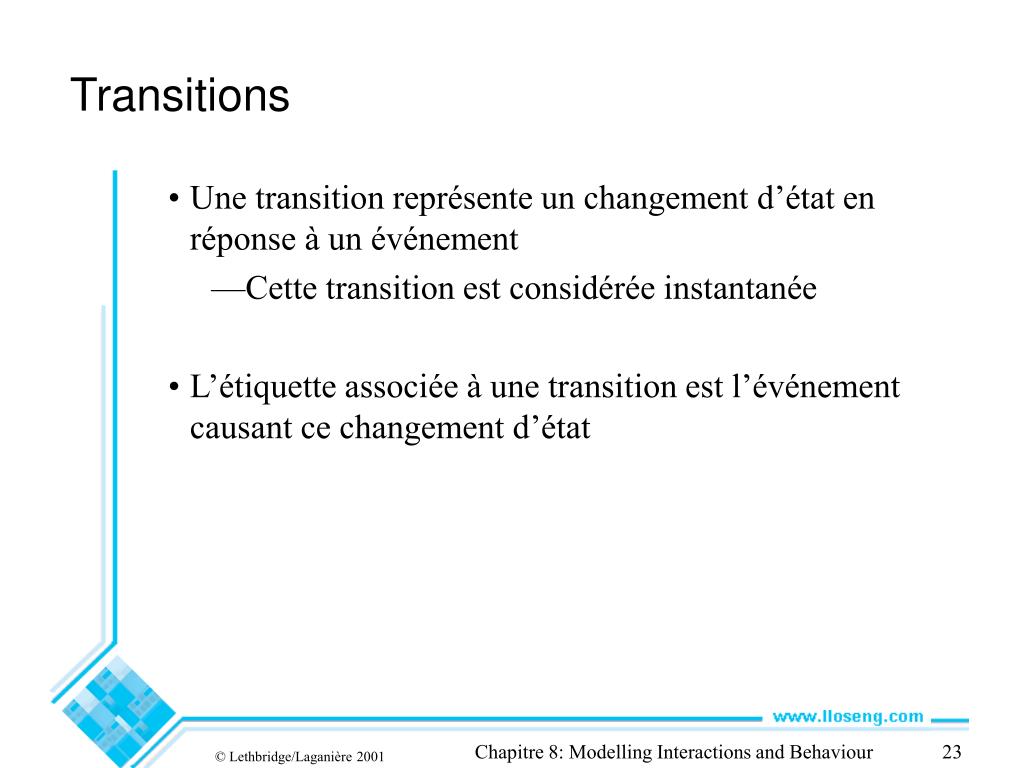 Transitions

• Une transition représente un changement d’état en réponse à un événement

—Cette transition est considérée instantanée

• L’étiquette associée à une transition est l’événement causant ce changement d’état

www.lloseng.com

© Lethbridge/Laganière 2001

Chapitre 8: Modelling Interactions and Behaviour

23